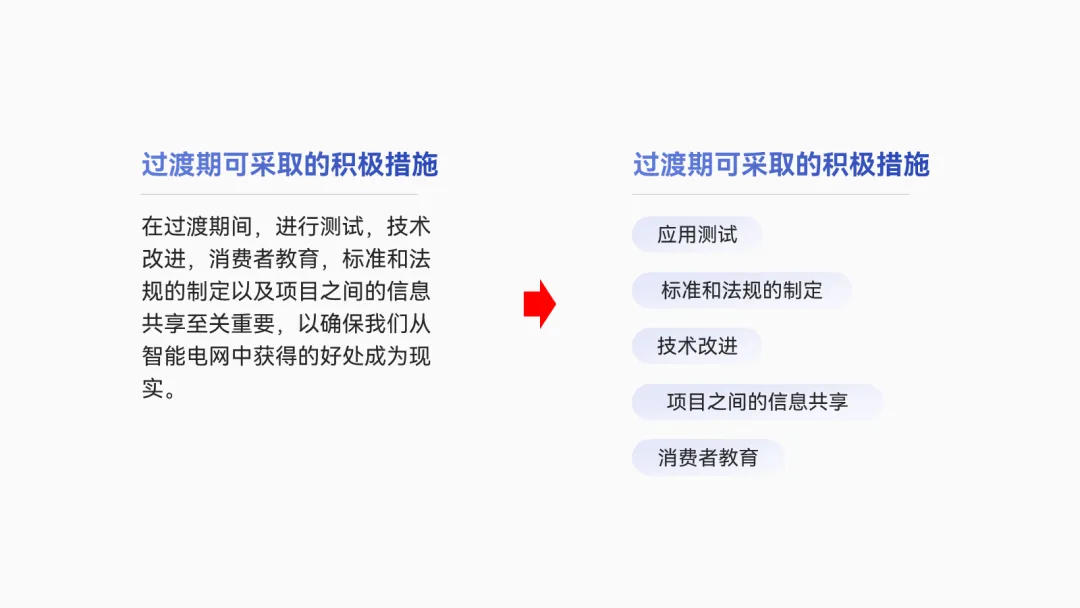 过渡期可采取的积极措施

在过渡期间，进行测试，技术改进，消费者教育，标准和法规的制定以及项目之间的信息共享至关重要，以确保我们从智能电网中获得的好处成为现实。

过渡期可采取的积极措施

应用测试

标准和法规的制定

技术改进

项目之间的信息共享

消费者教育